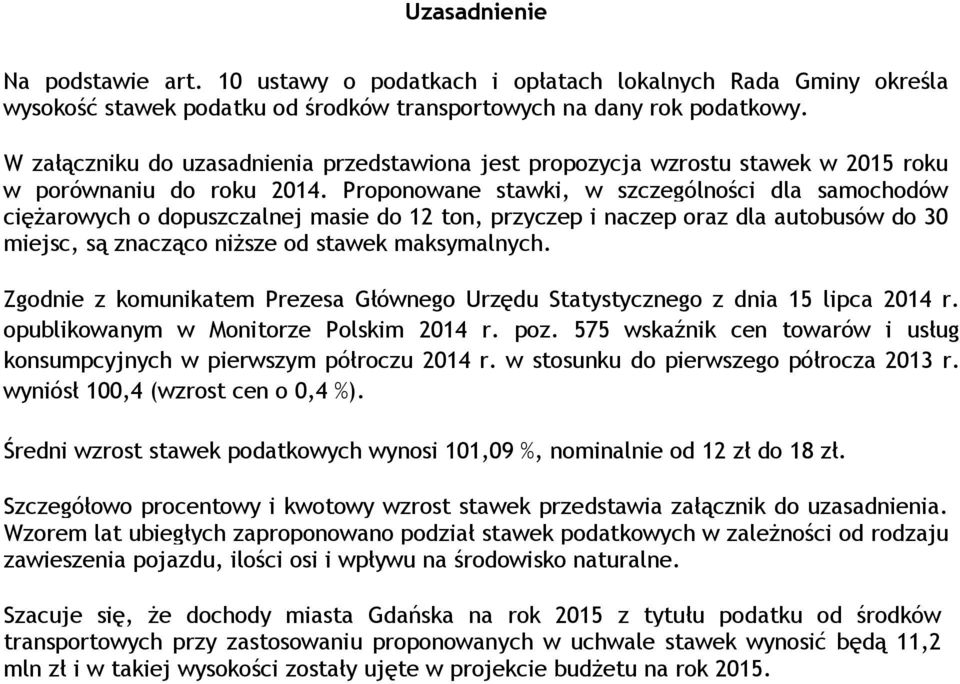 Uzasadnienie

Na podstawie art. 10 ustawy o podatkach i opłatach lokalnych Rada Gminy określa wysokość stawek podatku od środków transportowych na dany rok podatkowy.

W załączniku do uzasadnienia przedstawiona jest propozycja wzrostu stawek w 2015 roku w porównaniu do roku 2014. Proponowane stawki, w szczególności dla samochodów ciężarowych o dopuszczalnej masie do 12 ton, przyczep i naczep oraz dla autobusów do 30 miejsc, są znacząco niższe od stawek maksymalnych.

Zgodnie z komunikatem Prezesa Głównego Urzędu Statystycznego z dnia 15 lipca 2014 r. opublikowanym w Monitorze Polskim 2014 r. poz. 575 wskaźnik cen towarów i usług konsumpcyjnych w pierwszym półroczu 2014 r. w stosunku do pierwszego półrocza 2013 r. wyniósł 100,4 (wzrost cen o 0,4 %).

Średni wzrost stawek podatkowych wynosi 101,09 %, nominalnie od 12 zł do 18 zł.

Szczegółowo procentowy i kwotowy wzrost stawek przedstawia załącznik do uzasadnienia. Wzorem lat ubiegłych zaproponowano podział stawek podatkowych w zależności od rodzaju zawieszenia pojazdu, ilości osi i wpływu na środowisko naturalne.

Szacuje się, że dochody miasta Gdańska na rok 2015 z tytułu podatku od środków transportowych przy zastosowaniu proponowanych w uchwale stawek wynosić będą 11,2 mln zł i w takiej wysokości zostały ujęte w projekcie budżetu na rok 2015.